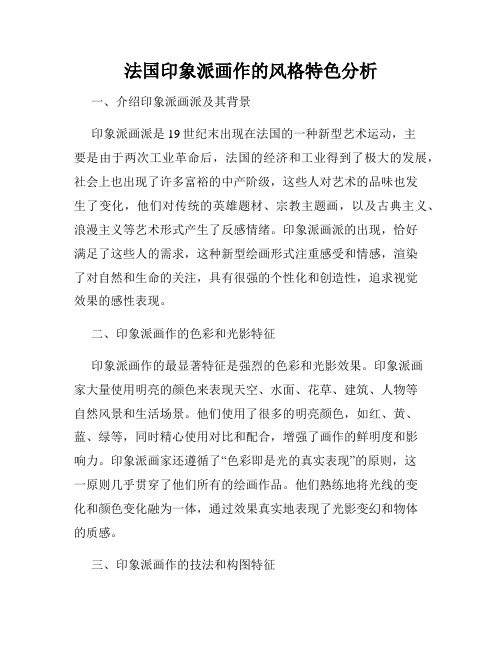 法国印象派画作的风格特色分析

一、介绍印象派画派及其背景

印象派画派是19世纪末出现在法国的一种新型艺术运动，主要是由于两次工业革命后，法国的经济和工业得到了极大的发展，社会上也出现了许多富裕的中产阶级，这些人对艺术的品味也发生了变化，他们对传统的英雄题材、宗教主题画，以及古典主义、浪漫主义等艺术形式产生了反感情绪。印象派画派的出现，恰好满足了这些人的需求，这种新型绘画形式注重感受和情感，渲染了对自然和生命的关注，具有很强的个性化和创造性，追求视觉效果的感性表现。

二、印象派画作的色彩和光影特征

印象派画作的最显著特征是强烈的色彩和光影效果。印象派画家大量使用明亮的颜色来表现天空、水面、花草、建筑、人物等自然风景和生活场景。他们使用了很多的明亮颜色，如红、黄、蓝、绿等，同时精心使用对比和配合，增强了画作的鲜明度和影响力。印象派画家还遵循了“色彩即是光的真实表现”的原则，这一原则几乎贯穿了他们所有的绘画作品。他们熟练地将光线的变化和颜色变化融为一体，通过效果真实地表现了光影变幻和物体的质感。

三、印象派画作的技法和构图特征